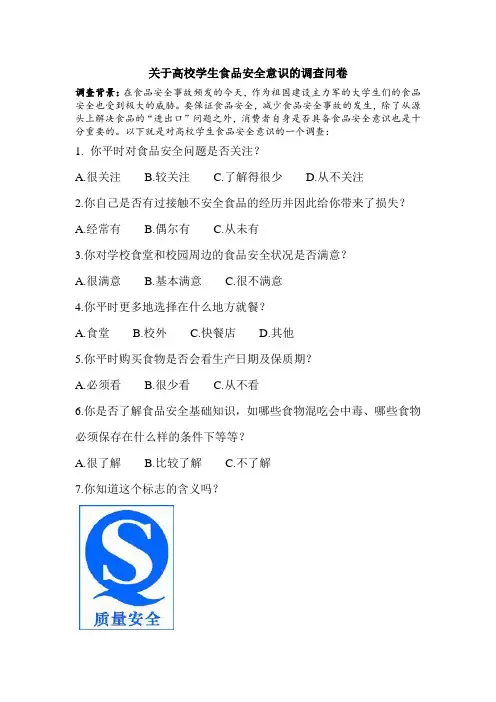 关于高校学生食品安全意识的调查问卷

调查背景：在食品安全事故频发的今天，作为祖国建设主力军的大学生们的食品安全也受到极大的威胁。要保证食品安全，减少食品安全事故的发生，除了从源头上解决食品的“进出口”问题之外，消费者自身是否具备食品安全意识也是十分重要的。以下就是对高校学生食品安全意识的一个调查：

1. 你平时对食品安全问题是否关注？

A.很关注　B.较关注　C.了解得很少　D.从不关注

2.你自己是否有过接触不安全食品的经历并因此给你带来了损失？

A.经常有　B.偶尔有　C.从未有

3.你对学校食堂和校园周边的食品安全状况是否满意？

A.很满意　B.基本满意　C.很不满意

4.你平时更多地选择在什么地方就餐？

A.食堂　B.校外　C.快餐店　D.其他

5.你平时购买食物是否会看生产日期及保质期？

A.必须看　B.很少看　C.从不看

6.你是否了解食品安全基础知识，如哪些食物混吃会中毒、哪些食物必须保存在什么样的条件下等等？

A.很了解　B.比较了解　C.不了解

7.你知道这个标志的含义吗？

QS
质量安全